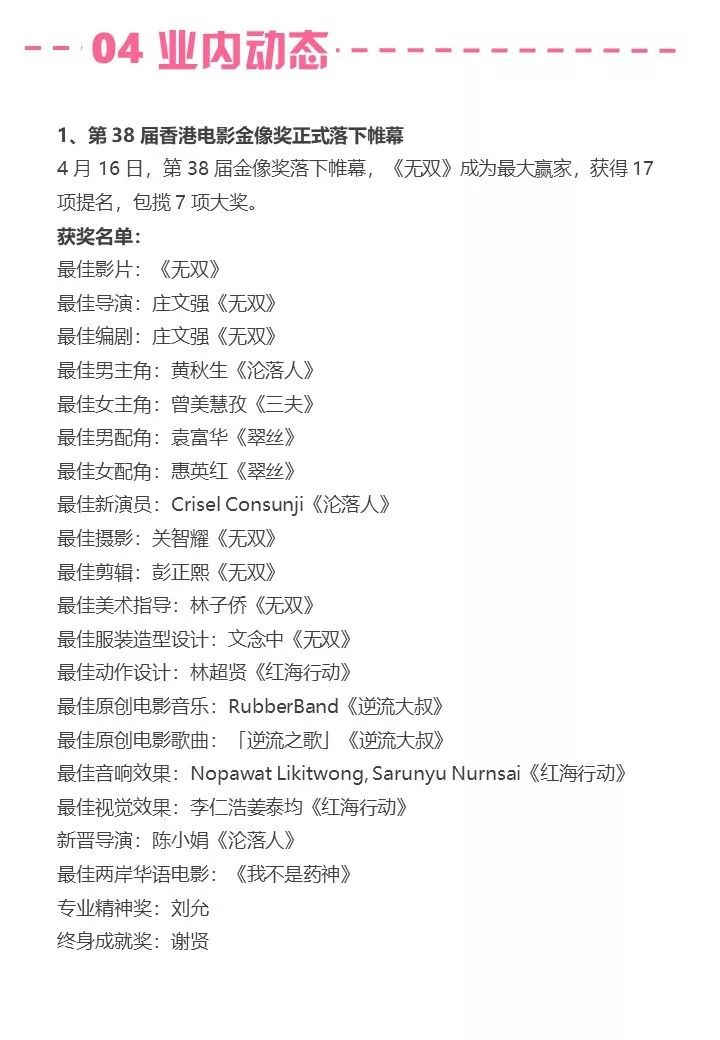 04 业内动态

1、第38届香港电影金像奖正式落下帷幕

4月16日，第38届金像奖落下帷幕，《无双》成为最大赢家，获得17项提名，包揽7项大奖。

获奖名单：
最佳影片：《无双》
最佳导演：庄文强《无双》
最佳编剧：庄文强《无双》
最佳男主角：黄秋生《沦落人》
最佳女主角：曾美慧孜《三夫》
最佳男配角：袁富华《翠丝》
最佳女配角：惠英红《翠丝》
最佳新演员：Crisel Consunji《沦落人》
最佳摄影：关智耀《无双》
最佳剪辑：彭正熙《无双》
最佳美术指导：林子侨《无双》
最佳服装造型设计：文念中《无双》
最佳动作设计：林超贤《红海行动》
最佳原创电影音乐：RubberBand《逆流大叔》
最佳原创电影歌曲：「逆流之歌」《逆流大叔》
最佳音响效果：Nopawat Likitwong, Sarunyu Nurnsai《红海行动》
最佳视觉效果：李仁浩姜泰均《红海行动》
新晋导演：陈小娟《沦落人》
最佳两岸华语电影：《我不是药神》
专业精神奖：刘允
终身成就奖：谢贤